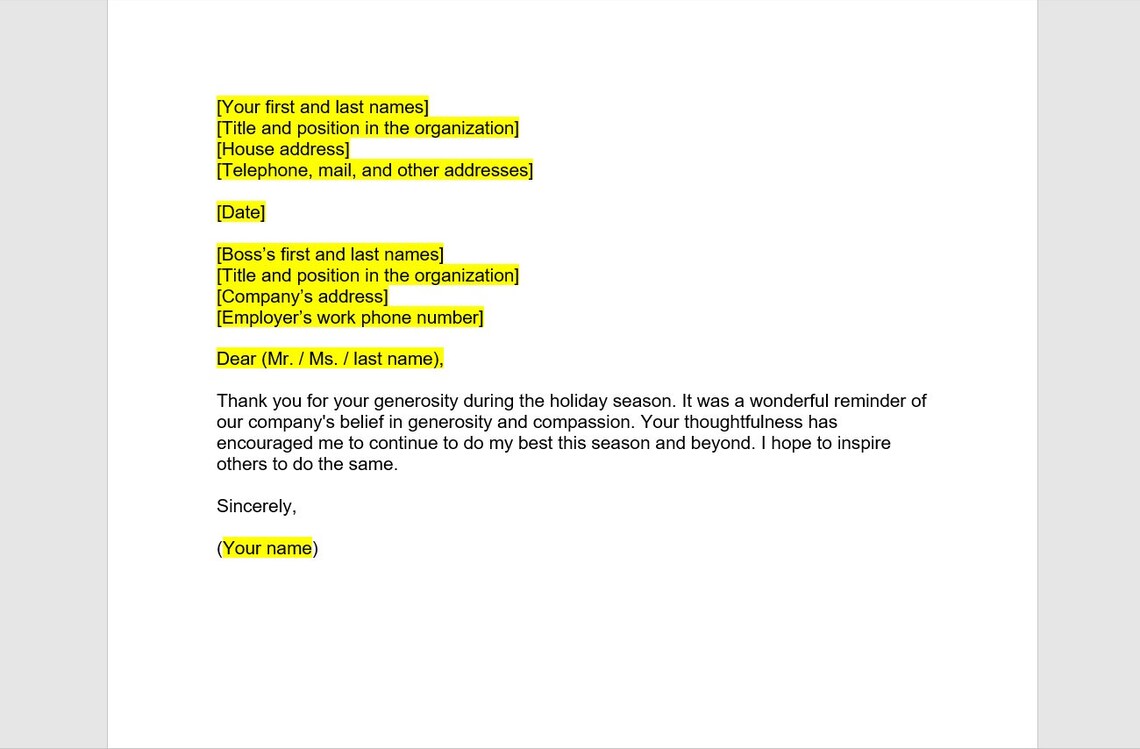 [Your first and last names]
[Title and position in the organization]
[House address]
[Telephone, mail, and other addresses]

[Date]

[Boss's first and last names]
[Title and position in the organization]
[Company's address]
[Employer's work phone number]

Dear (Mr. / Ms. / last name),

Thank you for your generosity during the holiday season. It was a wonderful reminder of our company's belief in generosity and compassion. Your thoughtfulness has encouraged me to continue to do my best this season and beyond. I hope to inspire others to do the same.

Sincerely,

(Your name)